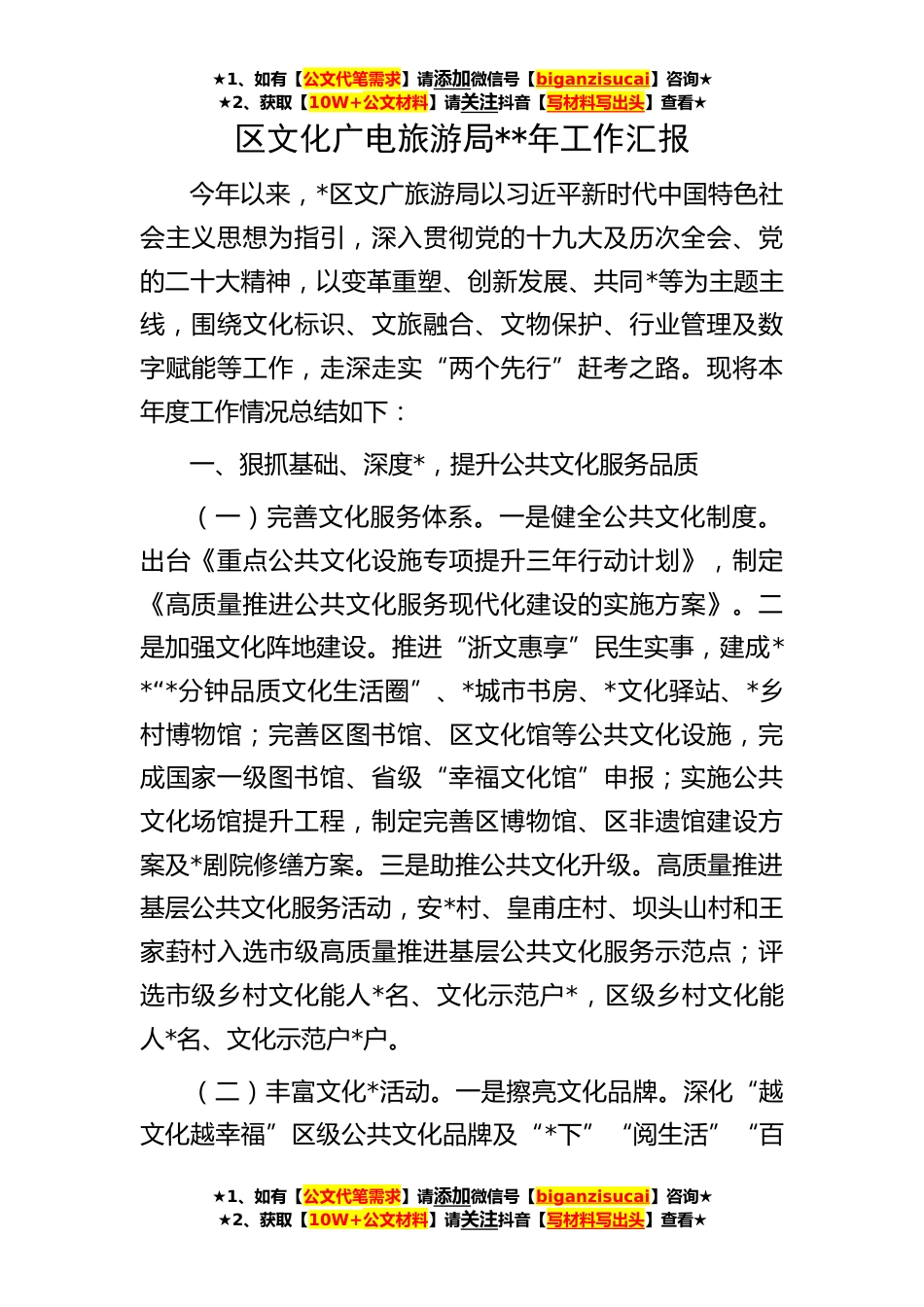 ★1、如有【公文代笔需求】请添加微信号【biganzisucai】咨询★
★2、获取【10W+公文材料】请关注抖音【写材料写出头】查看★

区文化广电旅游局**年工作汇报

今年以来，*区文广旅游局以习近平新时代中国特色社会主义思想为指引，深入贯彻党的十九大及历次全会、党的二十大精神，以变革重塑、创新发展、共同*等为主题主线，围绕文化标识、文旅融合、文物保护、行业管理及数字赋能等工作，走深走实“两个先行”赶考之路。现将本年度工作情况总结如下：

一、狠抓基础、深度*，提升公共文化服务品质

（一）完善文化服务体系。一是健全公共文化制度。出台《重点公共文化设施专项提升三年行动计划》，制定《高质量推进公共文化服务现代化建设的实施方案》。二是加强文化阵地建设。推进“浙文惠享”民生实事，建成**“*分钟品质文化生活圈”、*城市书房、*文化驿站、*乡村博物馆；完善区图书馆、区文化馆等公共文化设施，完成国家一级图书馆、省级“幸福文化馆”申报；实施公共文化场馆提升工程，制定完善区博物馆、区非遗馆建设方案及*剧院修缮方案。三是助推公共文化升级。高质量推进基层公共文化服务活动，安*村、皇甫庄村、坝头山村和王家葑村入选市级高质量推进基层公共文化服务示范点；评选市级乡村文化能人*名、文化示范户*，区级乡村文化能人*名、文化示范户*户。

（二）丰富文化*活动。一是擦亮文化品牌。深化“越文化越幸福”区级公共文化品牌及“*下”“阅生活”“百

★1、如有【公文代笔需求】请添加微信号【biganzisucai】咨询★
★2、获取【10W+公文材料】请关注抖音【写材料写出头】查看★